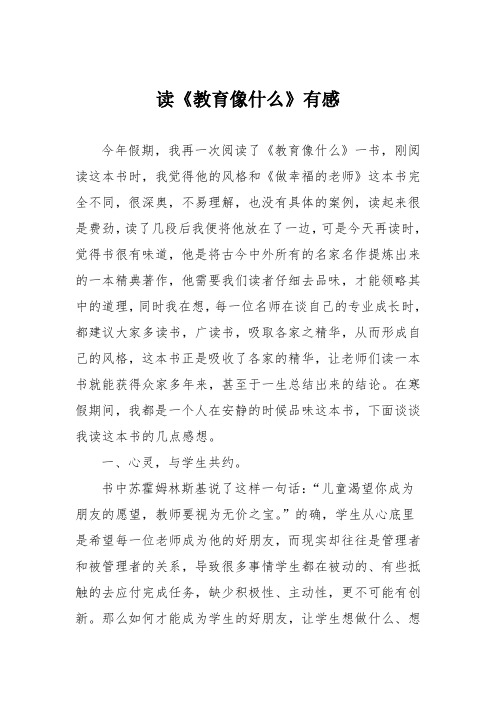 读《教育像什么》有感

今年假期，我再一次阅读了《教育像什么》一书，刚阅读这本书时，我觉得他的风格和《做幸福的老师》这本书完全不同，很深奥，不易理解，也没有具体的案例，读起来很是费劲，读了几段后我便将他放在了一边，可是今天再读时，觉得书很有味道，他是将古今中外所有的名家名作提炼出来的一本精典著作，他需要我们读者仔细去品味，才能领略其中的道理，同时我在想，每一位名师在谈自己的专业成长时，都建议大家多读书，广读书，吸取各家之精华，从而形成自己的风格，这本书正是吸收了各家的精华，让老师们读一本书就能获得众家多年来，甚至于一生总结出来的结论。在寒假期间，我都是一个人在安静的时候品味这本书，下面谈谈我读这本书的几点感想。

一、心灵，与学生共约。

书中苏霍姆林斯基说了这样一句话：“儿童渴望你成为朋友的愿望，教师要视为无价之宝。”的确，学生从心底里是希望每一位老师成为他的好朋友，而现实却往往是管理者和被管理者的关系，导致很多事情学生都在被动的、有些抵触的去应付完成任务，缺少积极性、主动性，更不可能有创新。那么如何才能成为学生的好朋友，让学生想做什么、想